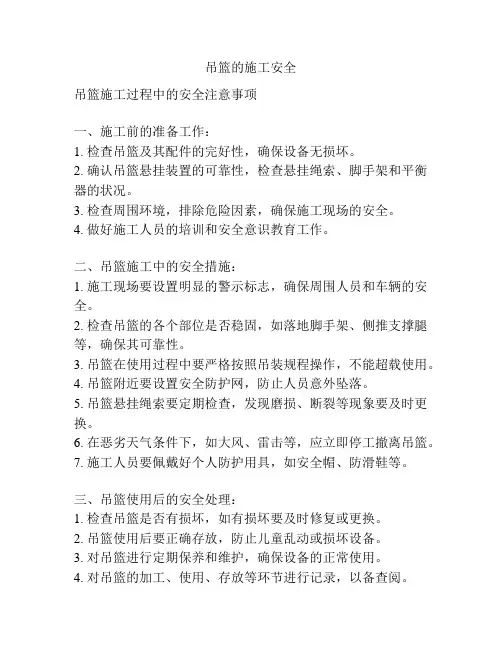 吊篮的施工安全

吊篮施工过程中的安全注意事项

一、施工前的准备工作：
1. 检查吊篮及其配件的完好性，确保设备无损坏。
2. 确认吊篮悬挂装置的可靠性，检查悬挂绳索、脚手架和平衡器的状况。
3. 检查周围环境，排除危险因素，确保施工现场的安全。
4. 做好施工人员的培训和安全意识教育工作。

二、吊篮施工中的安全措施：
1. 施工现场要设置明显的警示标志，确保周围人员和车辆的安全。
2. 检查吊篮的各个部位是否稳固，如落地脚手架、侧推支撑腿等，确保其可靠性。
3. 吊篮在使用过程中要严格按照吊装规程操作，不能超载使用。
4. 吊篮附近要设置安全防护网，防止人员意外坠落。
5. 吊篮悬挂绳索要定期检查，发现磨损、断裂等现象要及时更换。
6. 在恶劣天气条件下，如大风、雷击等，应立即停工撤离吊篮。
7. 施工人员要佩戴好个人防护用具，如安全帽、防滑鞋等。

三、吊篮使用后的安全处理：
1. 检查吊篮是否有损坏，如有损坏要及时修复或更换。
2. 吊篮使用后要正确存放，防止儿童乱动或损坏设备。
3. 对吊篮进行定期保养和维护，确保设备的正常使用。
4. 对吊篮的加工、使用、存放等环节进行记录，以备查阅。